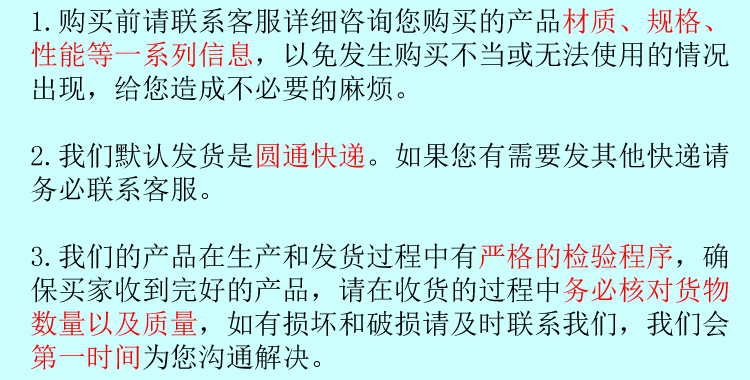 1.购买前请联系客服详细咨询您购买的产品材质、规格、性能等一系列信息，以免发生购买不当或无法使用的情况出现，给您造成不必要的麻烦。

2.我们默认发货是圆通快递。如果您有需要发其他快递请务必联系客服。

3.我们的产品在生产和发货过程中有严格的检验程序，确保买家收到完好的产品，请在收货的过程中务必核对货物数量以及质量，如有损坏和破损请及时联系我们，我们会第一时间为您沟通解决。